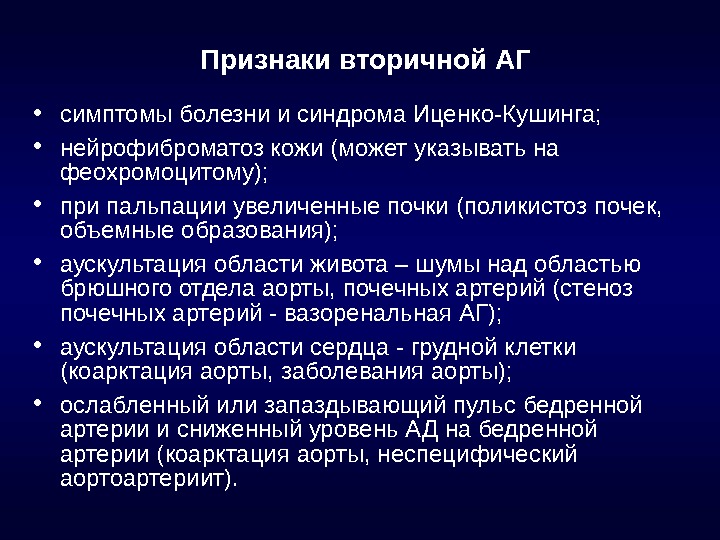 Признаки вторичной АГ

• симптомы болезни и синдрома Иценко-Кушинга;
• нейрофиброматоз кожи (может указывать на феохромоцитому);
• при пальпации увеличенные почки (поликистоз почек, объемные образования);
• аускультация области живота – шумы над областью брюшного отдела аорты, почечных артерий (стеноз почечных артерий - вазоренальная АГ);
• аускультация области сердца - грудной клетки (коарктация аорты, заболевания аорты);
• ослабленный или запаздывающий пульс бедренной артерии и сниженный уровень АД на бедренной артерии (коарктация аорты, неспецифический аортоартериит).